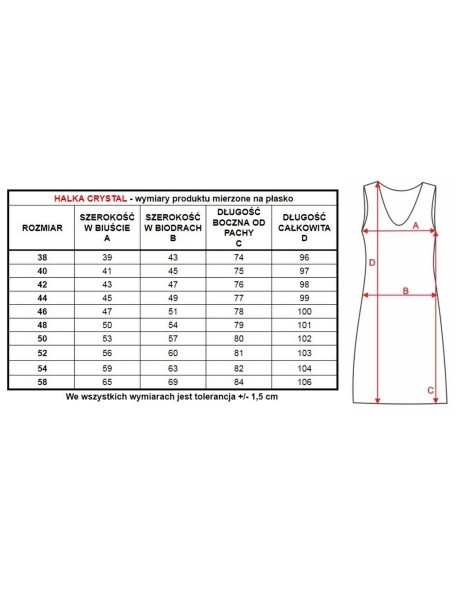 HALKA CRYSTAL - wymiary produktu mierzone na płasko

| ROZMIAR | SZEROKOŚĆ W BIUŚCIE A | SZEROKOŚĆ W BIODRACH B | DŁUGOŚĆ BOCZNA OD PACHY C | DŁUGOŚĆ CAŁKOWITA D |
|---|---|---|---|---|
| 38 | 39 | 43 | 74 | 96 |
| 40 | 41 | 45 | 75 | 97 |
| 42 | 43 | 47 | 76 | 98 |
| 44 | 45 | 49 | 77 | 99 |
| 46 | 47 | 51 | 78 | 100 |
| 48 | 50 | 54 | 79 | 101 |
| 50 | 53 | 57 | 80 | 102 |
| 52 | 56 | 60 | 81 | 103 |
| 54 | 59 | 63 | 82 | 104 |
| 58 | 65 | 69 | 84 | 106 |

We wszystkich wymiarach jest tolerancja +/- 1,5 cm

A
D
B
C